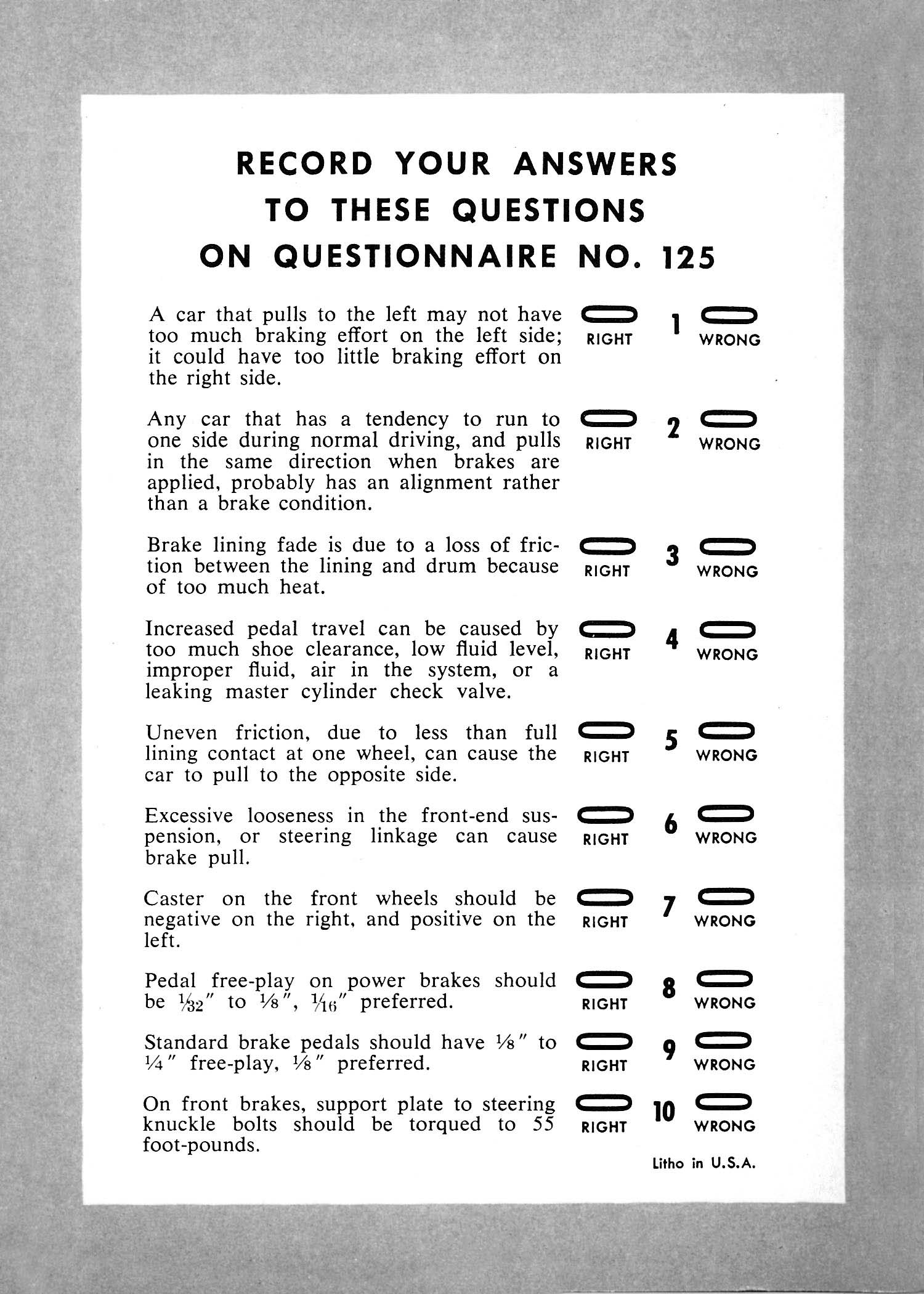 RECORD YOUR ANSWERS TO THESE QUESTIONS ON QUESTIONNAIRE NO. 125

A car that pulls to the left may not have too much braking effort on the left side; it could have too little braking effort on the right side.

RIGHT 1 WRONG

Any car that has a tendency to run to one side during normal driving, and pulls in the same direction when brakes are applied, probably has an alignment rather than a brake condition.

RIGHT 2 WRONG

Brake lining fade is due to a loss of friction between the lining and drum because of too much heat.

RIGHT 3 WRONG

Increased pedal travel can be caused by too much shoe clearance, low fluid level, improper fluid, air in the system, or a leaking master cylinder check valve.

RIGHT 4 WRONG

Uneven friction, due to less than full lining contact at one wheel, can cause the car to pull to the opposite side.

RIGHT 5 WRONG

Excessive looseness in the front-end suspension, or steering linkage can cause brake pull.

RIGHT 6 WRONG

Caster on the front wheels should be negative on the right, and positive on the left.

RIGHT 7 WRONG

Pedal free-play on power brakes should be $\frac{1}{32}''$ to $\frac{1}{8}''$, $\frac{1}{16}''$ preferred.

RIGHT 8 WRONG

Standard brake pedals should have $\frac{1}{8}''$ to $\frac{1}{4}''$ free-play, $\frac{1}{8}''$ preferred.

RIGHT 9 WRONG

On front brakes, support plate to steering knuckle bolts should be torqued to 55 foot-pounds.

RIGHT 10 WRONG

Litho in U.S.A.